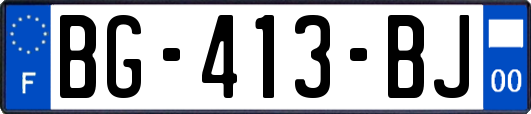 F
BG-413-BJ
00